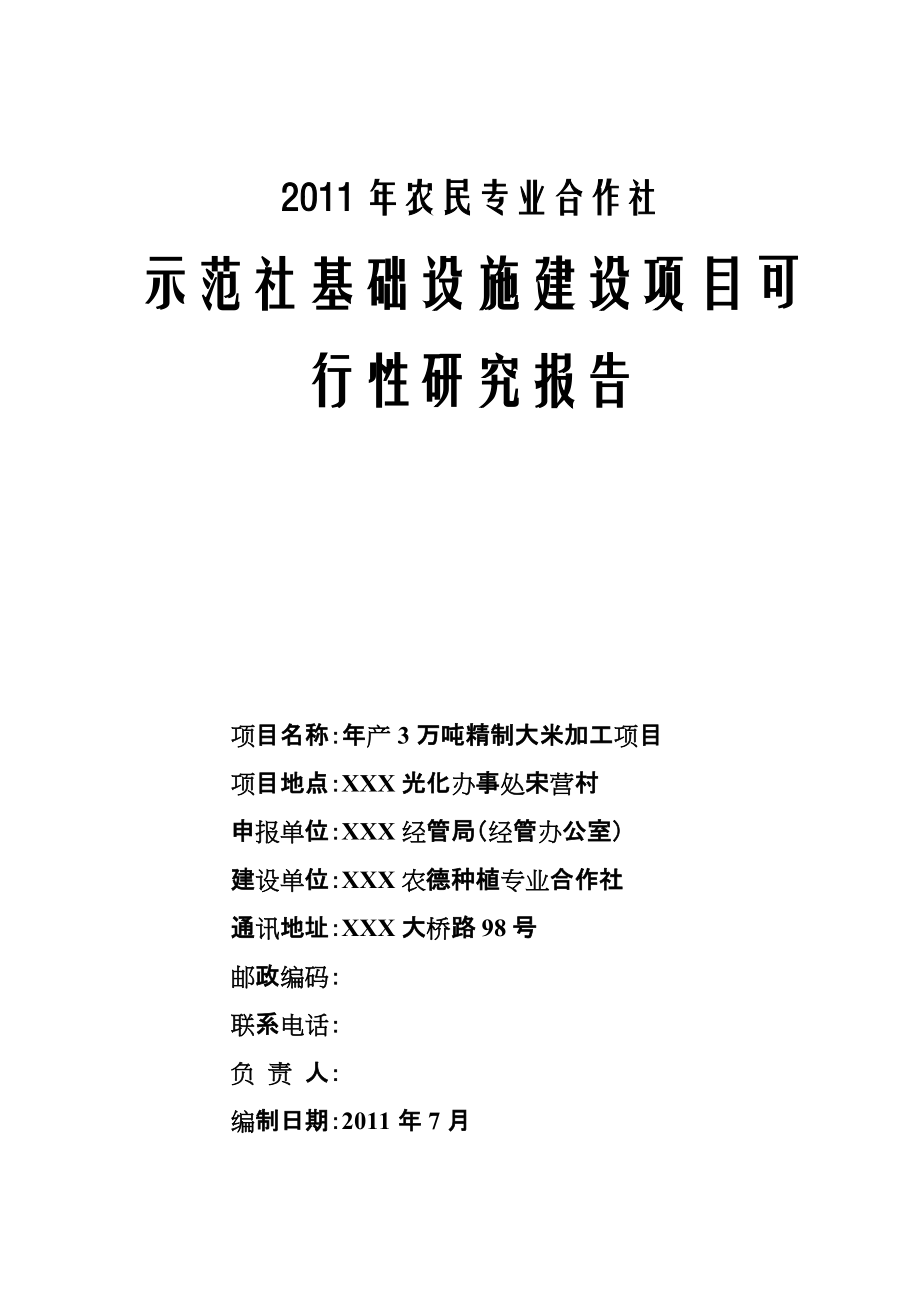 2011 年农民专业合作社

示范社基础设施建设项目可行性研究报告

项目名称:年产 3 万吨精制大米加工项目

项目地点:XXX 光化办事处宋营村

申报单位:XXX 经管局(经管办公室)

建设单位:XXX 农德种植专业合作社

通讯地址:XXX 大桥路 98 号

邮政编码:

联系电话:

负 责 人:

编制日期:2011 年 7 月